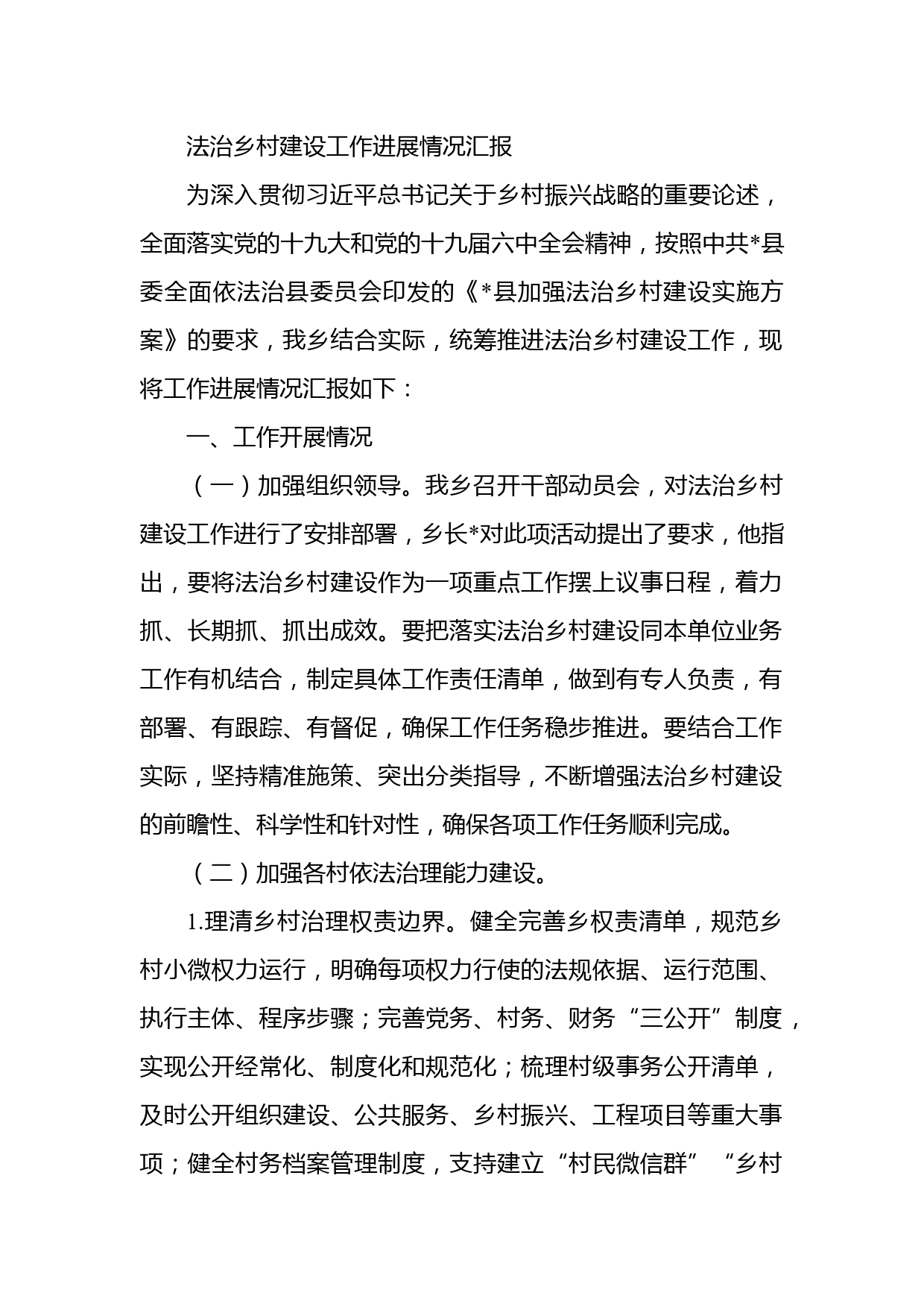 法治乡村建设工作进展情况汇报

为深入贯彻习近平总书记关于乡村振兴战略的重要论述，全面落实党的十九大和党的十九届六中全会精神，按照中共*县委全面依法治县委员会印发的《*县加强法治乡村建设实施方案》的要求，我乡结合实际，统筹推进法治乡村建设工作，现将工作进展情况汇报如下：

一、工作开展情况

（一）加强组织领导。我乡召开干部动员会，对法治乡村建设工作进行了安排部署，乡长*对此项活动提出了要求，他指出，要将法治乡村建设作为一项重点工作摆上议事日程，着力抓、长期抓、抓出成效。要把落实法治乡村建设同本单位业务工作有机结合，制定具体工作责任清单，做到有专人负责，有部署、有跟踪、有督促，确保工作任务稳步推进。要结合工作实际，坚持精准施策、突出分类指导，不断增强法治乡村建设的前瞻性、科学性和针对性，确保各项工作任务顺利完成。

（二）加强各村依法治理能力建设。

1.理清乡村治理权责边界。健全完善乡权责清单，规范乡村小微权力运行，明确每项权力行使的法规依据、运行范围、执行主体、程序步骤；完善党务、村务、财务“三公开”制度，实现公开经常化、制度化和规范化；梳理村级事务公开清单，及时公开组织建设、公共服务、乡村振兴、工程项目等重大事项；健全村务档案管理制度，支持建立“村民微信群”“乡村